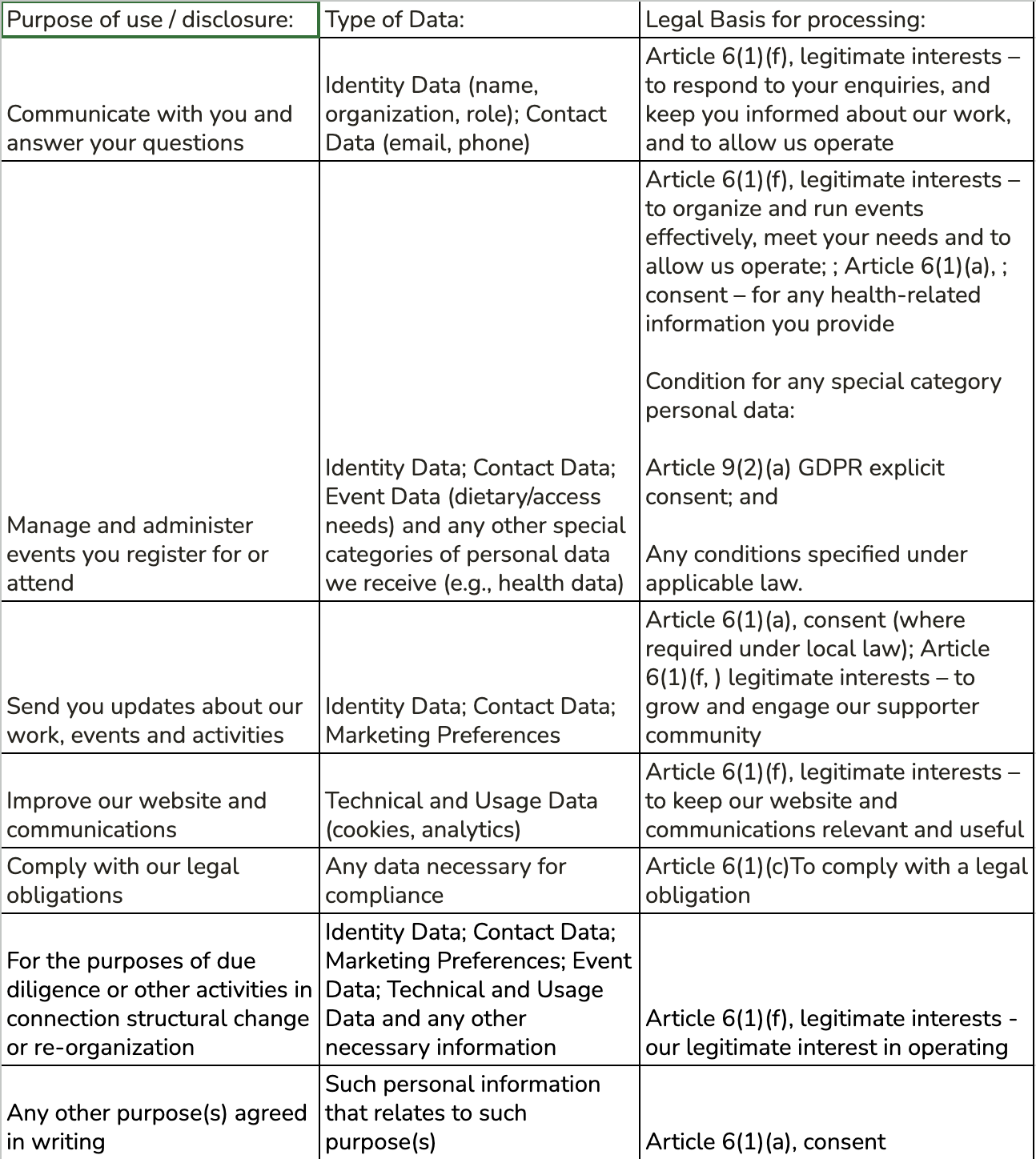 | Purpose of use / disclosure: | Type of Data: | Legal Basis for processing: |
|---|---|---|
| Communicate with you and answer your questions | Identity Data (name, organization, role); Contact Data (email, phone) | Article 6(1)(f), legitimate interests – to respond to your enquiries, and keep you informed about our work, and to allow us operate |
| Manage and administer events you register for or attend | Identity Data; Contact Data; Event Data (dietary/access needs) and any other special categories of personal data we receive (e.g., health data) | Article 6(1)(f), legitimate interests – to organize and run events effectively, meet your needs and to allow us operate; ; Article 6(1)(a), ; consent – for any health-related information you provide<br><br>Condition for any special category personal data:<br><br>Article 9(2)(a) GDPR explicit consent; and<br><br>Any conditions specified under applicable law. |
| Send you updates about our work, events and activities | Identity Data; Contact Data; Marketing Preferences | Article 6(1)(a), consent (where required under local law); Article 6(1)(f, ) legitimate interests – to grow and engage our supporter community |
| Improve our website and communications | Technical and Usage Data (cookies, analytics) | Article 6(1)(f), legitimate interests – to keep our website and communications relevant and useful |
| Comply with our legal obligations | Any data necessary for compliance | Article 6(1)(c)To comply with a legal obligation |
| For the purposes of due diligence or other activities in connection structural change or re-organization | Identity Data; Contact Data; Marketing Preferences; Event Data; Technical and Usage Data and any other necessary information | Article 6(1)(f), legitimate interests - our legitimate interest in operating |
| Any other purpose(s) agreed in writing | Such personal information that relates to such purpose(s) | Article 6(1)(a), consent |